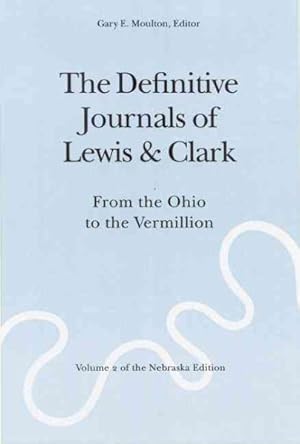 Gary E. Moulton, Editor

The Definitive Journals of Lewis & Clark

From the Ohio to the Vermillion

Volume 2 of the Nebraska Edition